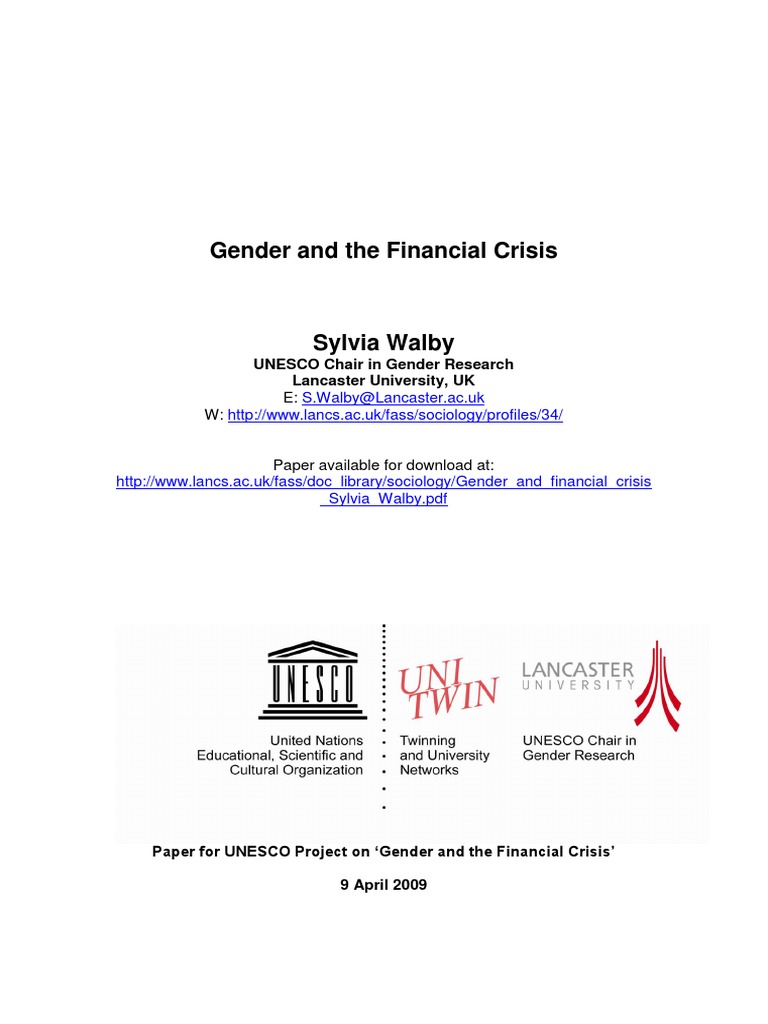 Gender and the Financial Crisis

Sylvia Walby
UNESCO Chair in Gender Research
Lancaster University, UK
E: S.Walby@Lancaster.ac.uk
W: http://www.lancs.ac.uk/fass/sociology/profiles/34/

Paper available for download at:
http://www.lancs.ac.uk/fass/doc_library/sociology/Gender_and_financial_crisis_Sylvia_Walby.pdf

UNESCO

United Nations
Educational, Scientific and
Cultural Organization

UNI TWIN

Twinning
and University
Networks

LANCASTER
UNIVERSITY

UNESCO Chair in
Gender Research

Paper for UNESCO Project on 'Gender and the Financial Crisis'

9 April 2009